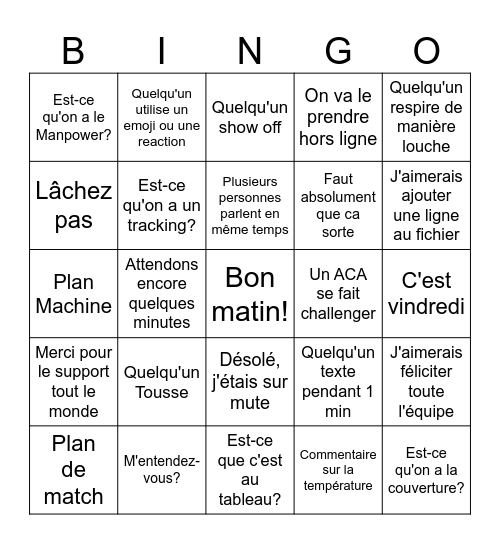 | B | I | N | G | O |
|---|---|---|---|---|
| Est-ce qu'on a le Manpower? | Quelqu'un utilise un emoji ou une reaction | Quelqu'un show off | On va le prendre hors ligne | Quelqu'un respire de manière louche |
| Lâchez pas | Est-ce qu'on a un tracking? | Plusieurs personnes parlent en même temps | Faut absolument que ca sorte | J'aimerais ajouter une ligne au fichier |
| Plan Machine | Attendons encore quelques minutes | Bon matin! | Un ACA se fait challenger | C'est vindredi |
| Merci pour le support tout le monde | Quelqu'un Tousse | Désolé, j'étais sur mute | Quelqu'un texte pendant 1 min | J'aimerais féliciter toute l'équipe |
| Plan de match | M'entendez-vous? | Est-ce que c'est au tableau? | Commentaire sur la température | Est-ce qu'on a la couverture? |